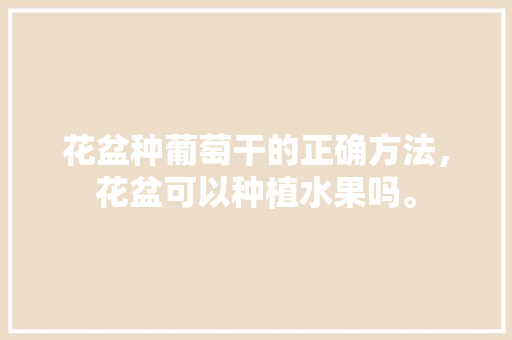 花盆种葡萄干的正确方法，花盆可以种植水果吗。